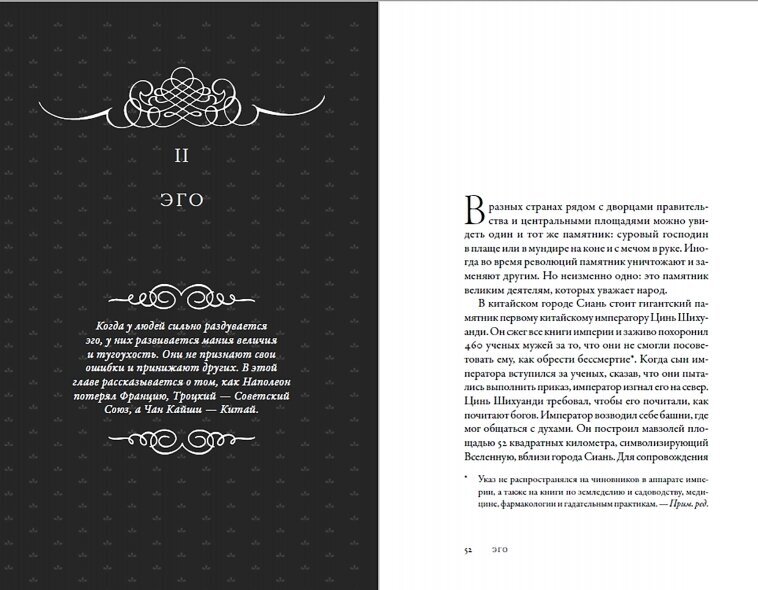 II

ЭГО

Когда у людей сильно раздувается эго, у них развивается мания величия и тугоухость. Они не признают свои ошибки и принижают других. В этой главе рассказывается о том, как Наполеон потерял Францию, Троцкий — Советский Союз, а Чан Кайши — Китай.

В разных странах рядом с дворцами правительства и центральными площадями можно увидеть один и тот же памятник: суровый господин в плаще или в мундире на коне и с мечом в руке. Иногда во время революций памятник уничтожают и заменяют другим. Но неизменно одно: это памятник великим деятелям, которых уважает народ.

В китайском городе Сиань стоит гигантский памятник первому китайскому императору Цинь Шихуанди. Он сжег все книги империи и заживо похоронил 460 ученых мужей за то, что они не смогли посоветовать ему, как обрести бессмертие*. Когда сын императора вступился за ученых, сказав, что они пытались выполнить приказ, император изгнал его на север. Цинь Шихуанди требовал, чтобы его почитали, как почитают богов. Император возводил себе башни, где мог общаться с духами. Он построил мавзолей площадью 52 квадратных километра, символизирующий Вселенную, вблизи города Сиань. Для сопровождения

* Указ не распространялся на чиновников в аппарате империи, а также на книги по земледелию и садоводству, медицине, фармакологии и гадательным практикам. — Прим. ред.

52 ЭГО